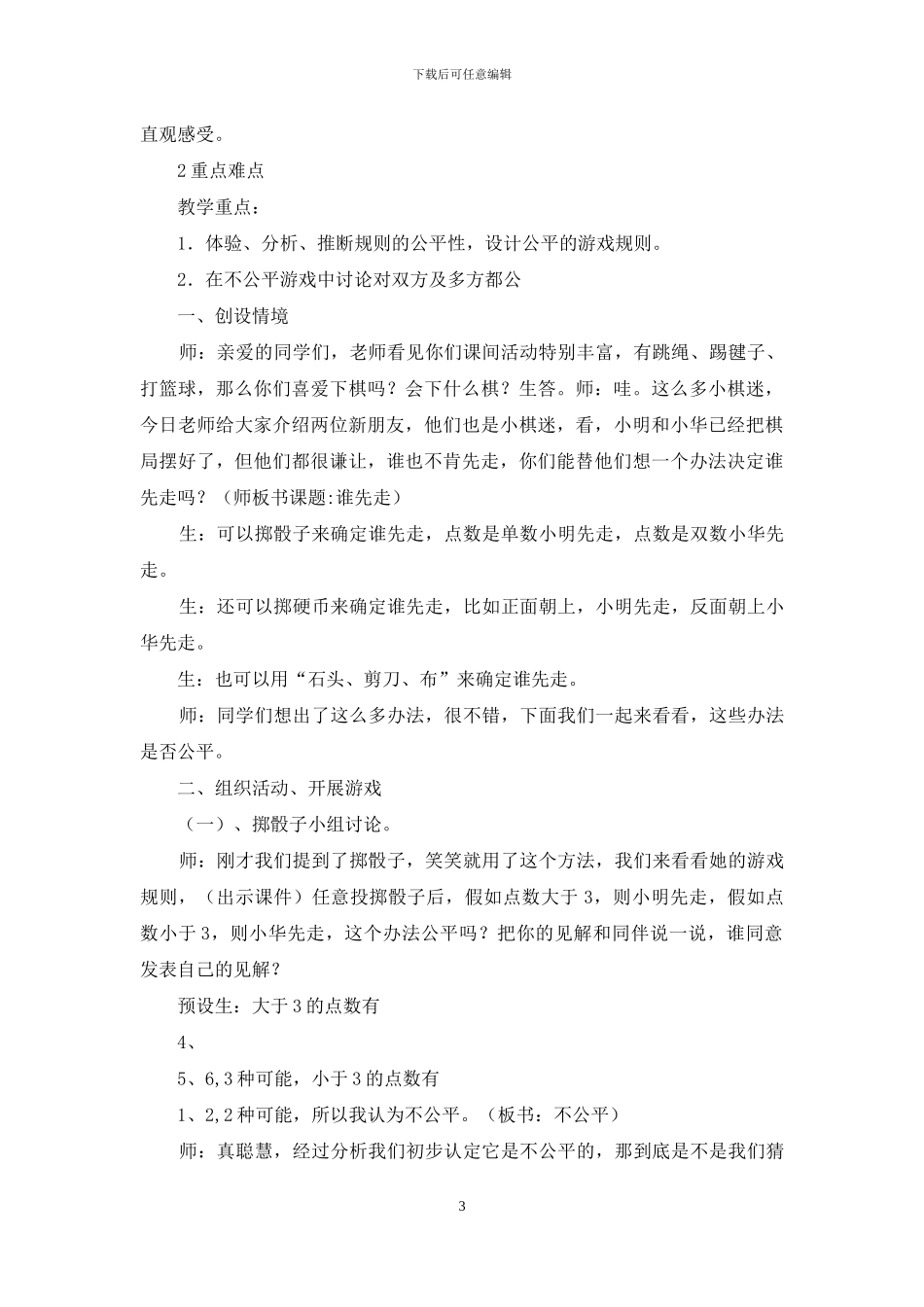 下载后可任意编辑

直观感受。

2 重点难点

教学重点：

1．体验、分析、推断规则的公平性，设计公平的游戏规则。

2．在不公平游戏中讨论对双方及多方都公

一、创设情境

师：亲爱的同学们，老师看见你们课间活动特别丰富，有跳绳、踢毽子、打篮球，那么你们喜爱下棋吗？会下什么棋？生答。师：哇。这么多小棋迷，今日老师给大家介绍两位新朋友，他们也是小棋迷，看，小明和小华已经把棋局摆好了，但他们都很谦让，谁也不肯先走，你们能替他们想一个办法决定谁先走吗？（师板书课题:谁先走）

生：可以掷骰子来确定谁先走，点数是单数小明先走，点数是双数小华先走。

生：还可以掷硬币来确定谁先走，比如正面朝上，小明先走，反面朝上小华先走。

生：也可以用“石头、剪刀、布”来确定谁先走。

师：同学们想出了这么多办法，很不错，下面我们一起来看看，这些办法是否公平。

二、组织活动、开展游戏

（一）、掷骰子小组讨论。

师：刚才我们提到了掷骰子，笑笑就用了这个方法，我们来看看她的游戏规则，（出示课件）任意投掷骰子后，假如点数大于 3，则小明先走，假如点数小于 3，则小华先走，这个办法公平吗？把你的见解和同伴说一说，谁同意发表自己的见解？

预设生：大于 3 的点数有

4、

5、6，3 种可能，小于 3 的点数有

1、2，2 种可能，所以我认为不公平。（板书：不公平）

师：真聪慧，经过分析我们初步认定它是不公平的，那到底是不是我们猜

3